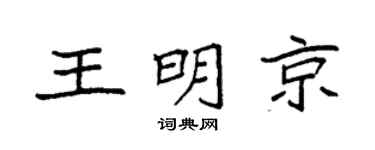 王明京

词典网